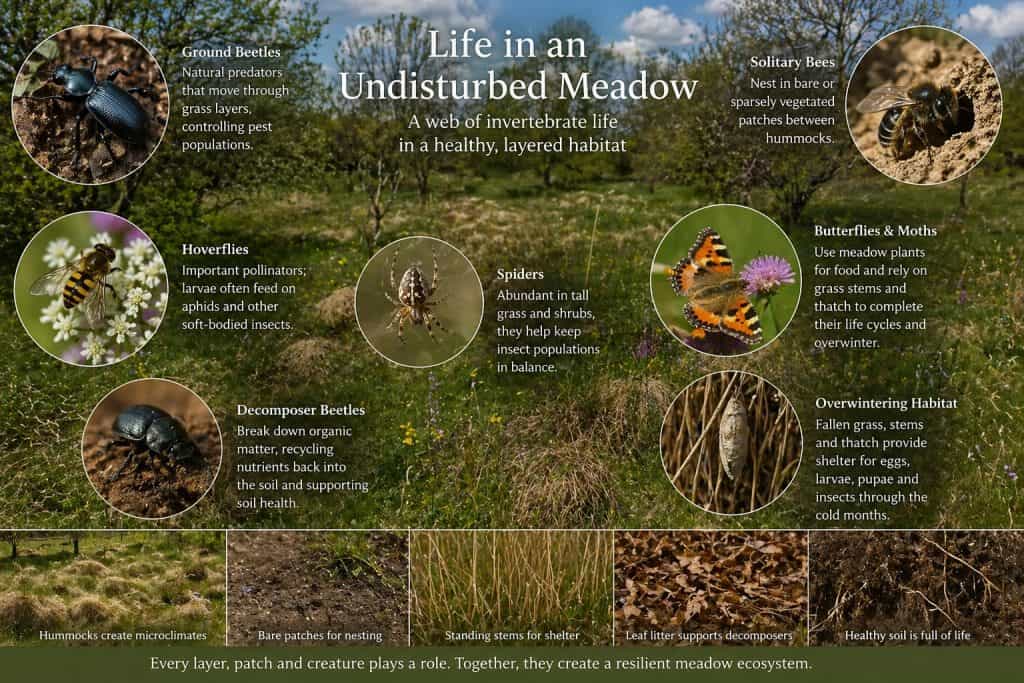 Life in an Undisturbed Meadow

A web of invertebrate life in a healthy, layered habitat

Ground Beetles
Natural predators that move through grass layers, controlling pest populations.

Hoverflies
Important pollinators; larvae often feed on aphids and other soft-bodied insects.

Decomposer Beetles
Break down organic matter, recycling nutrients back into the soil and supporting soil health.

Spiders
Abundant in tall grass and shrubs, they help keep insect populations in balance.

Solitary Bees
Nest in bare or sparsely vegetated patches between hummocks.

Butterflies & Moths
Use meadow plants for food and rely on grass stems and thatch to complete their life cycles and overwinter.

Overwintering Habitat
Fallen grass, stems and thatch provide shelter for eggs, larvae, pupae and insects through the cold months.

Hummocks create microclimates

Bare patches for nesting

Standing stems for shelter

Leaf litter supports decomposers

Healthy soil is full of life

Every layer, patch and creature plays a role. Together, they create a resilient meadow ecosystem.